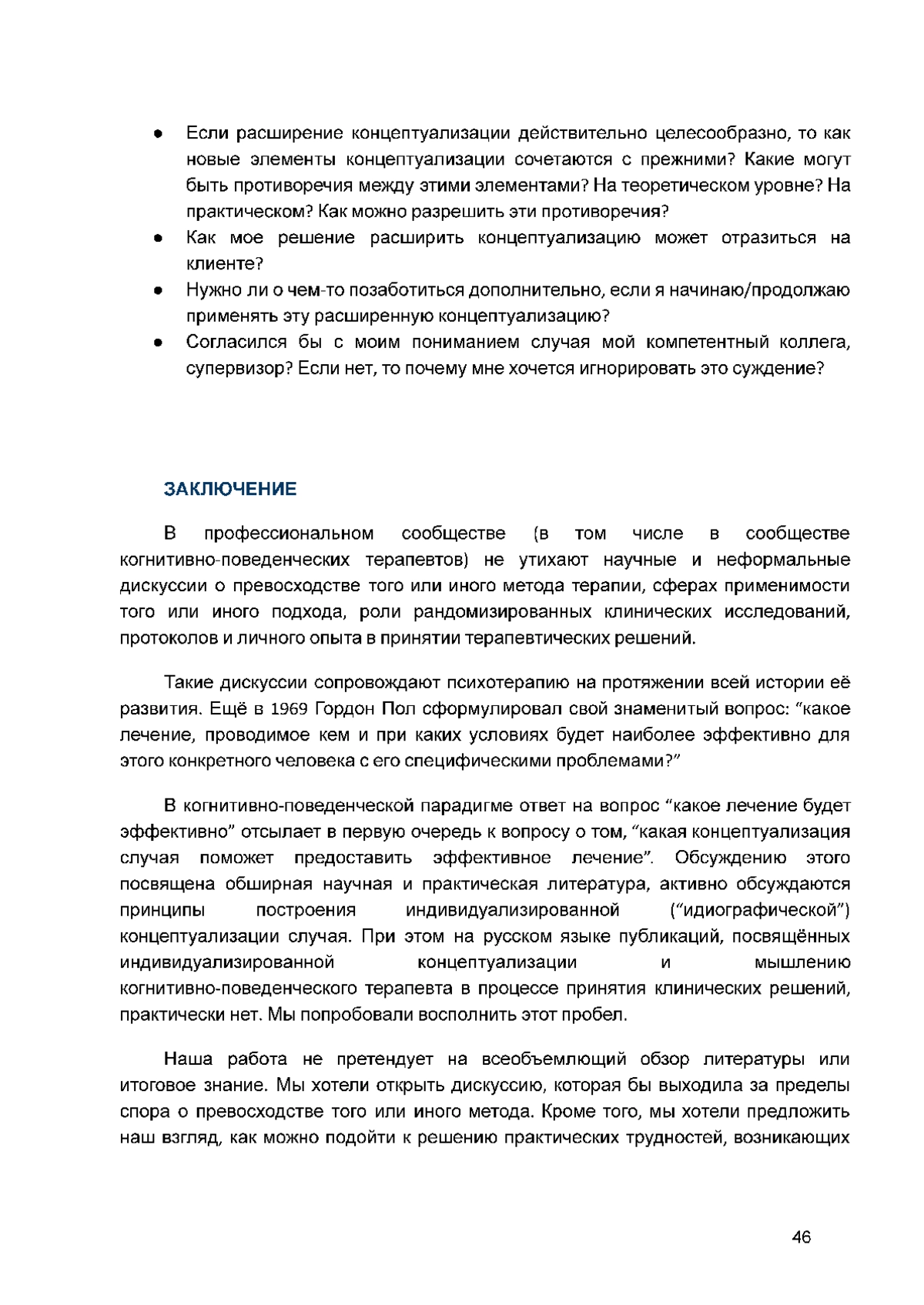 ● Если расширение концептуализации действительно целесообразно, то как новые элементы концептуализации сочетаются с прежними? Какие могут быть противоречия между этими элементами? На теоретическом уровне? На практическом? Как можно разрешить эти противоречия?
● Как мое решение расширить концептуализацию может отразиться на клиенте?
● Нужно ли о чем-то позаботиться дополнительно, если я начинаю/продолжаю применять эту расширенную концептуализацию?
● Согласился бы с моим пониманием случая мой компетентный коллега, супервизор? Если нет, то почему мне хочется игнорировать это суждение?

ЗАКЛЮЧЕНИЕ

В профессиональном сообществе (в том числе в сообществе когнитивно-поведенческих терапевтов) не утихают научные и неформальные дискуссии о превосходстве того или иного метода терапии, сферах применимости того или иного подхода, роли рандомизированных клинических исследований, протоколов и личного опыта в принятии терапевтических решений.

Такие дискуссии сопровождают психотерапию на протяжении всей истории её развития. Ещё в 1969 Гордон Пол сформулировал свой знаменитый вопрос: “какое лечение, проводимое кем и при каких условиях будет наиболее эффективно для этого конкретного человека с его специфическими проблемами?”

В когнитивно-поведенческой парадигме ответ на вопрос “какое лечение будет эффективно” отсылает в первую очередь к вопросу о том, “какая концептуализация случая поможет предоставить эффективное лечение”. Обсуждению этого посвящена обширная научная и практическая литература, активно обсуждаются принципы построения индивидуализированной (“идиографической”) концептуализации случая. При этом на русском языке публикаций, посвящённых индивидуализированной концептуализации и мышлению когнитивно-поведенческого терапевта в процессе принятия клинических решений, практически нет. Мы попробовали восполнить этот пробел.

Наша работа не претендует на всеобъемлющий обзор литературы или итоговое знание. Мы хотели открыть дискуссию, которая бы выходила за пределы спора о превосходстве того или иного метода. Кроме того, мы хотели предложить наш взгляд, как можно подойти к решению практических трудностей, возникающих

46